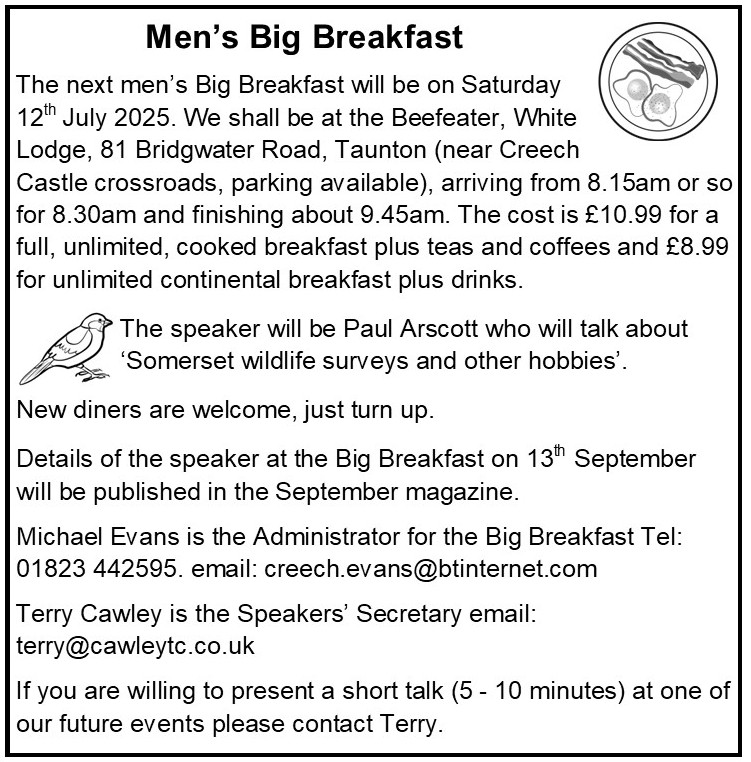 Men’s Big Breakfast

The next men’s Big Breakfast will be on Saturday 12th July 2025. We shall be at the Beefeater, White Lodge, 81 Bridgwater Road, Taunton (near Creech Castle crossroads, parking available), arriving from 8.15am or so for 8.30am and finishing about 9.45am. The cost is £10.99 for a full, unlimited, cooked breakfast plus teas and coffees and £8.99 for unlimited continental breakfast plus drinks.

The speaker will be Paul Arscott who will talk about ‘Somerset wildlife surveys and other hobbies’.

New diners are welcome, just turn up.

Details of the speaker at the Big Breakfast on 13th September will be published in the September magazine.

Michael Evans is the Administrator for the Big Breakfast Tel: 01823 442595. email: creech.evans@btinternet.com

Terry Cawley is the Speakers’ Secretary email: terry@cawleytc.co.uk

If you are willing to present a short talk (5 - 10 minutes) at one of our future events please contact Terry.